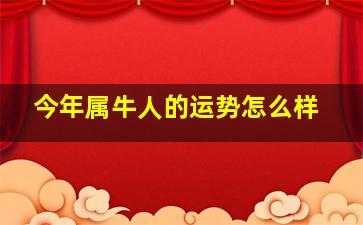 今年属牛人的运势怎么样